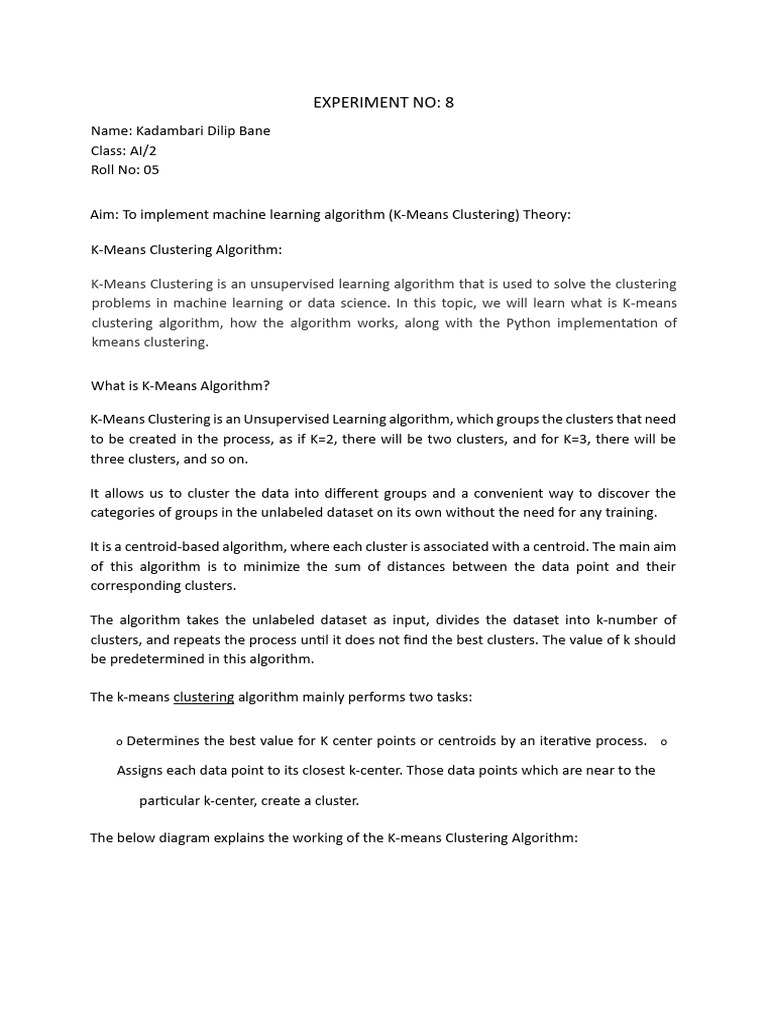 EXPERIMENT NO: 8

Name: Kadambari Dilip Bane
Class: AI/2
Roll No: 05

Aim: To implement machine learning algorithm (K-Means Clustering) Theory:

K-Means Clustering Algorithm:

K-Means Clustering is an unsupervised learning algorithm that is used to solve the clustering problems in machine learning or data science. In this topic, we will learn what is K-means clustering algorithm, how the algorithm works, along with the Python implementation of kmeans clustering.

What is K-Means Algorithm?

K-Means Clustering is an Unsupervised Learning algorithm, which groups the clusters that need to be created in the process, as if K=2, there will be two clusters, and for K=3, there will be three clusters, and so on.

It allows us to cluster the data into different groups and a convenient way to discover the categories of groups in the unlabeled dataset on its own without the need for any training.

It is a centroid-based algorithm, where each cluster is associated with a centroid. The main aim of this algorithm is to minimize the sum of distances between the data point and their corresponding clusters.

The algorithm takes the unlabeled dataset as input, divides the dataset into k-number of clusters, and repeats the process until it does not find the best clusters. The value of k should be predetermined in this algorithm.

The k-means clustering algorithm mainly performs two tasks:

o Determines the best value for K center points or centroids by an iterative process. o Assigns each data point to its closest k-center. Those data points which are near to the particular k-center, create a cluster.

The below diagram explains the working of the K-means Clustering Algorithm: